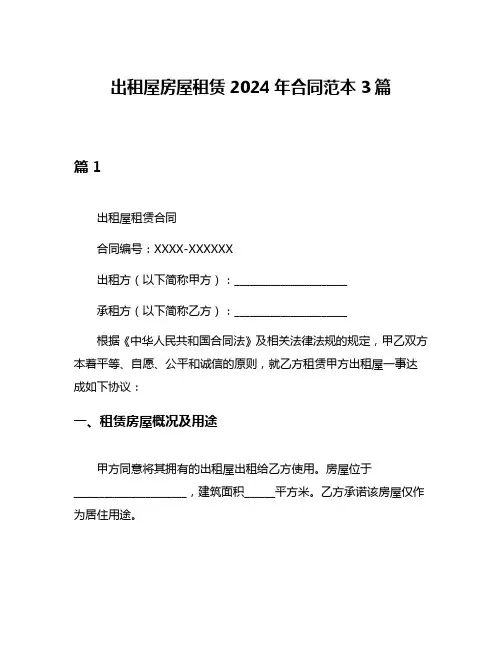 出租屋房屋租赁 2024 年合同范本 3 篇

篇 1

出租屋租赁合同

合同编号：XXXX-XXXXXX

出租方（以下简称甲方）：____________________

承租方（以下简称乙方）：____________________

根据《中华人民共和国合同法》及相关法律法规的规定，甲乙双方本着平等、自愿、公平和诚信的原则，就乙方租赁甲方出租屋一事达成如下协议：

一、租赁房屋概况及用途

甲方同意将其拥有的出租屋出租给乙方使用。房屋位于____________________，建筑面积______平方米。乙方承诺该房屋仅作为居住用途。